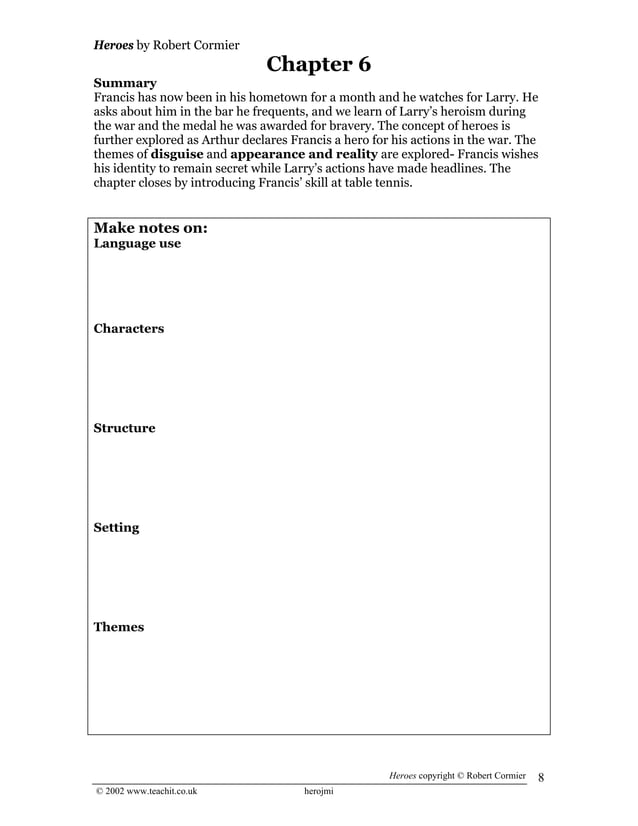 Heroes by Robert Cormier

Chapter 6

Summary
Francis has now been in his hometown for a month and he watches for Larry. He asks about him in the bar he frequents, and we learn of Larry's heroism during the war and the medal he was awarded for bravery. The concept of heroes is further explored as Arthur declares Francis a hero for his actions in the war. The themes of disguise and appearance and reality are explored- Francis wishes his identity to remain secret while Larry's actions have made headlines. The chapter closes by introducing Francis' skill at table tennis.

Make notes on:
Language use

Characters

Structure

Setting

Themes

Heroes copyright © Robert Cormier 8

© 2002 www.teachit.co.uk herojmi